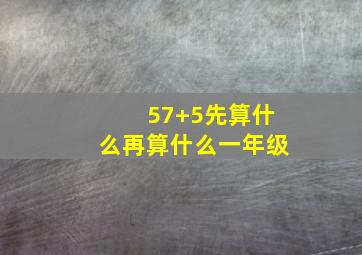 57+5先算什么再算什么一年级